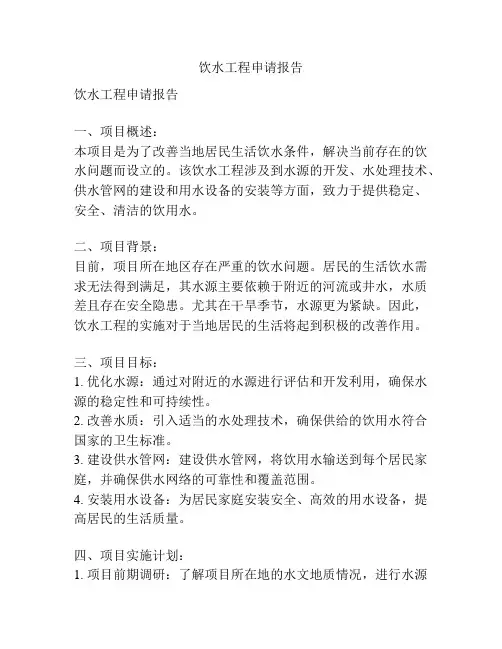 饮水工程申请报告

饮水工程申请报告

一、项目概述：
本项目是为了改善当地居民生活饮水条件，解决当前存在的饮水问题而设立的。该饮水工程涉及到水源的开发、水处理技术、供水管网的建设和用水设备的安装等方面，致力于提供稳定、安全、清洁的饮用水。

二、项目背景：
目前，项目所在地区存在严重的饮水问题。居民的生活饮水需求无法得到满足，其水源主要依赖于附近的河流或井水，水质差且存在安全隐患。尤其在干旱季节，水源更为紧缺。因此，饮水工程的实施对于当地居民的生活将起到积极的改善作用。

三、项目目标：
1. 优化水源：通过对附近的水源进行评估和开发利用，确保水源的稳定性和可持续性。
2. 改善水质：引入适当的水处理技术，确保供给的饮用水符合国家的卫生标准。
3. 建设供水管网：建设供水管网，将饮用水输送到每个居民家庭，并确保供水网络的可靠性和覆盖范围。
4. 安装用水设备：为居民家庭安装安全、高效的用水设备，提高居民的生活质量。

四、项目实施计划：
1. 项目前期调研：了解项目所在地的水文地质情况，进行水源